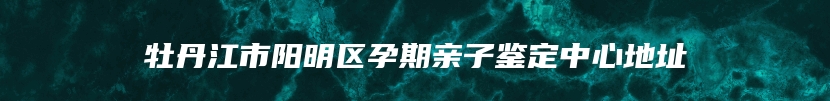 牡丹江市阳明区孕期亲子鉴定中心地址